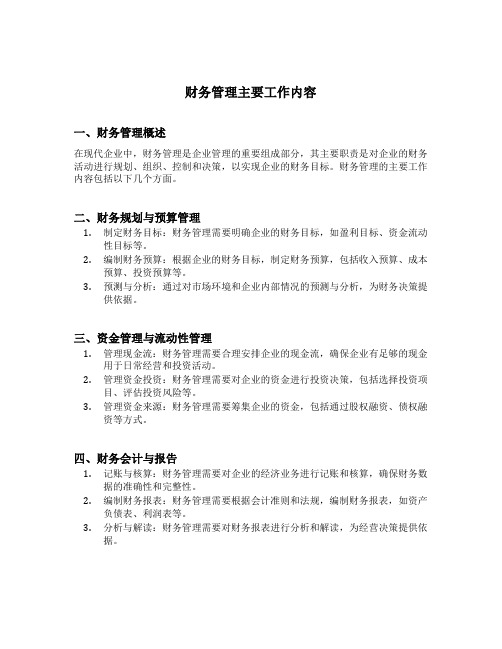 财务管理主要工作内容

一、财务管理概述

在现代企业中，财务管理是企业管理的重要组成部分，其主要职责是对企业的财务活动进行规划、组织、控制和决策，以实现企业的财务目标。财务管理的主要工作内容包括以下几个方面。

二、财务规划与预算管理

1. 制定财务目标：财务管理需要明确企业的财务目标，如盈利目标、资金流动性目标等。
2. 编制财务预算：根据企业的财务目标，制定财务预算，包括收入预算、成本预算、投资预算等。
3. 预测与分析：通过对市场环境和企业内部情况的预测与分析，为财务决策提供依据。

三、资金管理与流动性管理

1. 管理现金流：财务管理需要合理安排企业的现金流，确保企业有足够的现金用于日常经营和投资活动。
2. 管理资金投资：财务管理需要对企业的资金进行投资决策，包括选择投资项目、评估投资风险等。
3. 管理资金来源：财务管理需要筹集企业的资金，包括通过股权融资、债权融资等方式。

四、财务会计与报告

1. 记账与核算：财务管理需要对企业的经济业务进行记账和核算，确保财务数据的准确性和完整性。
2. 编制财务报表：财务管理需要根据会计准则和法规，编制财务报表，如资产负债表、利润表等。
3. 分析与解读：财务管理需要对财务报表进行分析和解读，为经营决策提供依据。